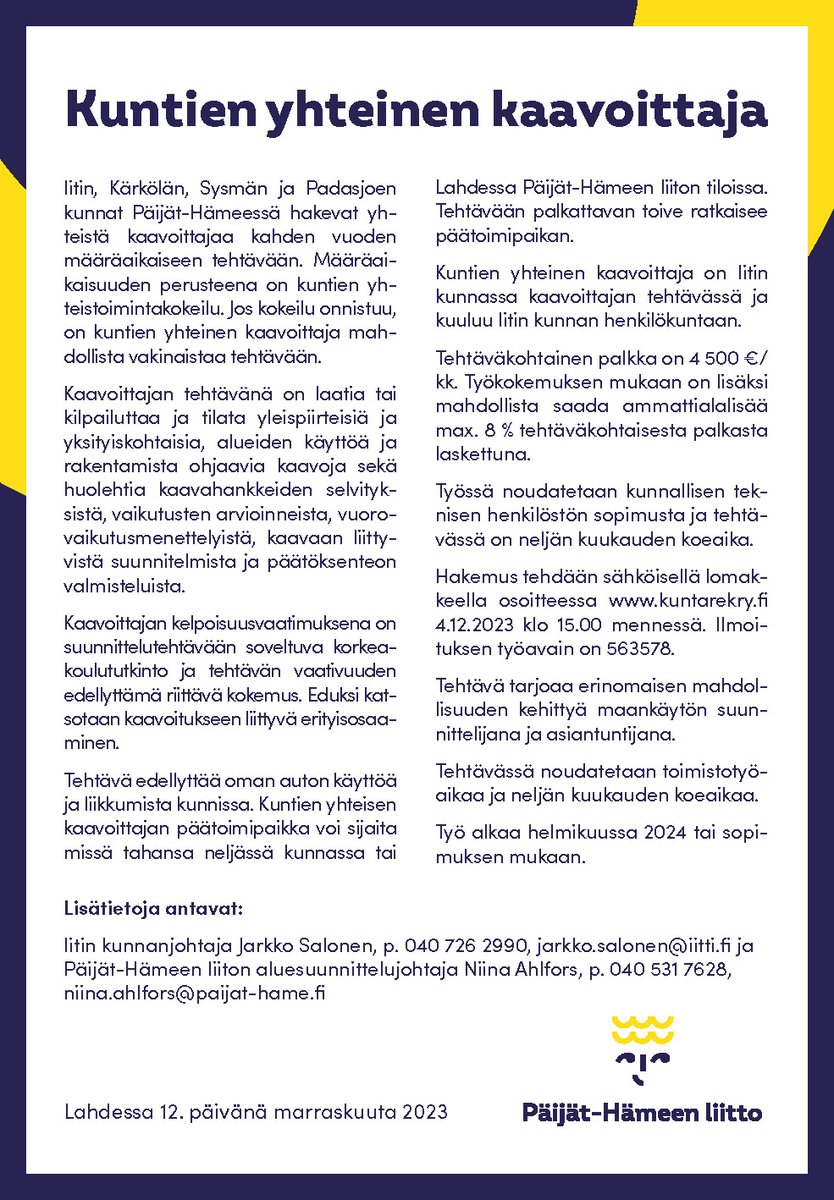 Kuntien yhteinen kaavoittaja

Iitin, Kärkölän, Sysmän ja Padasjoen kunnat Päijät-Hämeessä hakevat yhteistä kaavoittajaa kahden vuoden määräaikaiseen tehtävään. Määräaikaisuuden perusteena on kuntien yhteistoimintakokeilu. Jos kokeilu onnistuu, on kuntien yhteinen kaavoittaja mahdollista vakinaistaa tehtävään.

Kaavoittajan tehtävänä on laatia tai kilpailuttaa ja tilata yleispiirteisiä ja yksityiskohtaisia, alueiden käyttöä ja rakentamista ohjaavia kaavoja sekä huolehtia kaavahankkeiden selvityksistä, vaikutusten arvioinneista, vuorovaikutusmenettelyistä, kaavaan liittyvistä suunnitelmista ja päätöksenteon valmisteluista.

Kaavoittajan kelpoisuusvaatimuksena on suunnittelutehtävään soveltuva korkeakoulututkinto ja tehtävän vaativuuden edellyttämä riittävä kokemus. Eduksi katsotaan kaavoitukseen liittyvä erityisosaaminen.

Tehtävä edellyttää oman auton käyttöä ja liikkumista kunnissa. Kuntien yhteisen kaavoittajan päätoimipaikka voi sijaita missä tahansa neljässä kunnassa tai Lahdessa Päijät-Hämeen liiton tiloissa. Tehtävään palkattavan toive ratkaisee päätoimipaikan.

Kuntien yhteinen kaavoittaja on Iitin kunnassa kaavoittajan tehtävässä ja kuuluu Iitin kunnan henkilökuntaan.

Tehtäväkohtainen palkka on 4 500 €/kk. Työkokemuksen mukaan on lisäksi mahdollista saada ammattialalisää max. 8 % tehtäväkohtaisesta palkasta laskettuna.

Työssä noudatetaan kunnallisen teknisen henkilöstön sopimusta ja tehtävässä on neljän kuukauden koeaika.

Hakemus tehdään sähköisellä lomakkeella osoitteessa www.kuntarekry.fi 4.12.2023 klo 15.00 mennessä. Ilmoituksen työavain on 563578.

Tehtävä tarjoaa erinomaisen mahdollisuuden kehittyä maankäytön suunnittelijana ja asiantuntijana.

Tehtävässä noudatetaan toimistotyöaikaa ja neljän kuukauden koeaikaa.

Työ alkaa helmikuussa 2024 tai sopimuksen mukaan.

Lisätietoja antavat:

Iitin kunnanjohtaja Jarkko Salonen, p. 040 726 2990, jarkko.salonen@iitti.fi ja Päijät-Hämeen liiton aluesuunnittelujohtaja Niina Ahlfors, p. 040 531 7628, niina.ahlfors@paijat-hame.fi

Lahdessa 12. päivänä marraskuuta 2023

Päijät-Hämeen liitto